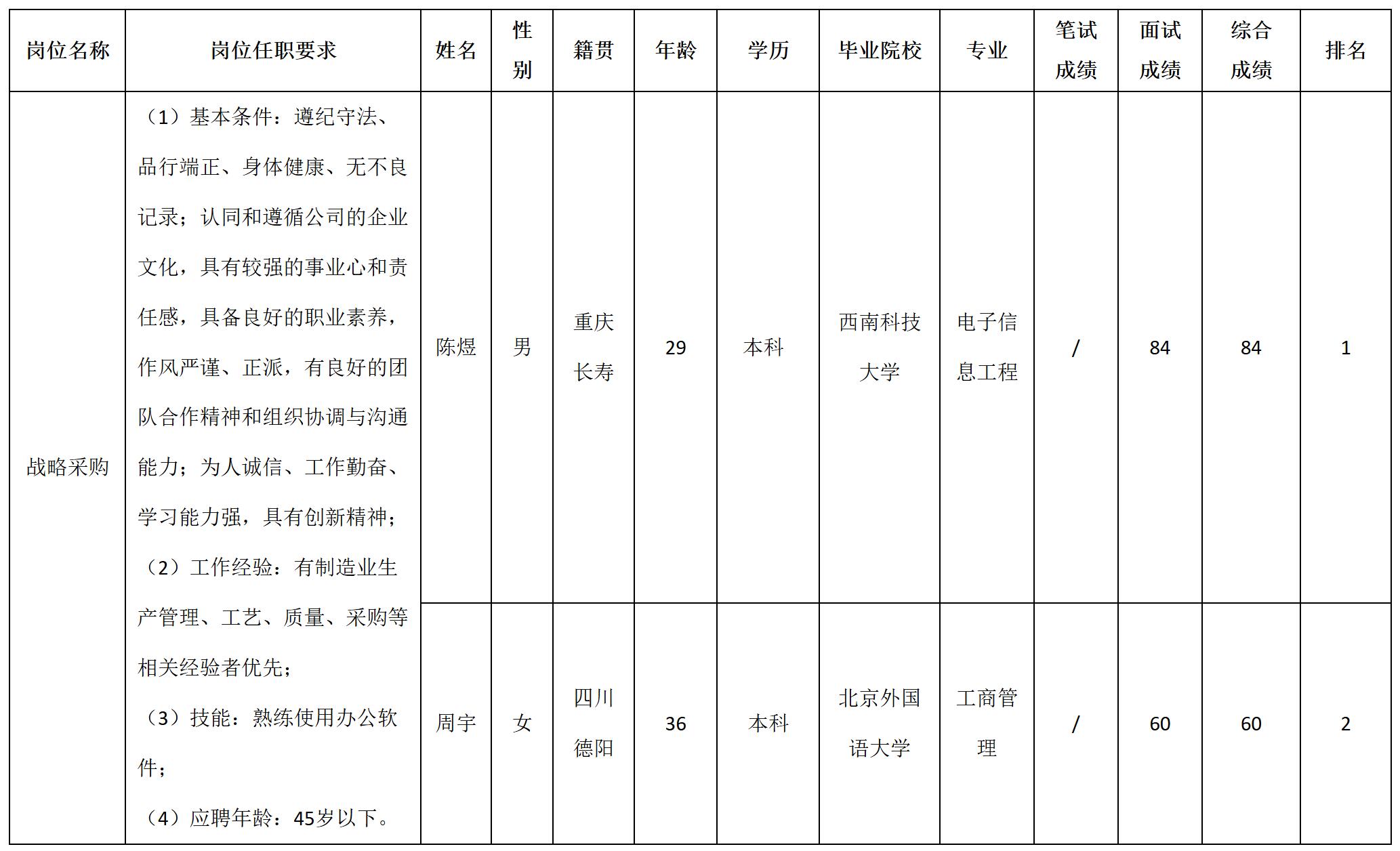 | 岗位名称 | 岗位任职要求 | 姓名 | 性别 | 籍贯 | 年龄 | 学历 | 毕业院校 | 专业 | 笔试成绩 | 面试成绩 | 综合成绩 | 排名 |
|---|---|---|---|---|---|---|---|---|---|---|---|---|
| 战略采购 | （1）基本条件：遵纪守法、品行端正、身体健康、无不良记录；认同和遵循公司的企业文化，具有较强的事业心和责任感，具备良好的职业素养，作风严谨、正派，有良好的团队合作精神和组织协调与沟通能力；为人诚信、工作勤奋、学习能力强，具有创新精神；（2）工作经验：有制造业生产管理、工艺、质量、采购等相关经验者优先；（3）技能：熟练使用办公软件；（4）应聘年龄：45岁以下。 | 陈煜 | 男 | 重庆长寿 | 29 | 本科 | 西南科技大学 | 电子信息工程 | / | 84 | 84 | 1 |
| | | 周宇 | 女 | 四川德阳 | 36 | 本科 | 北京外国语大学 | 工商管理 | / | 60 | 60 | 2 |